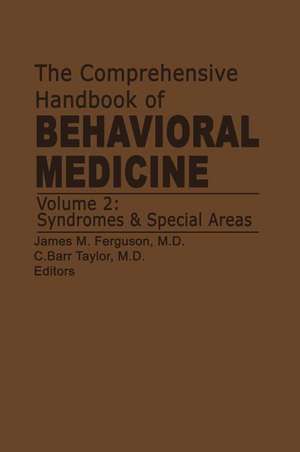 The Comprehensive Handbook of
BEHAVIORAL MEDICINE

Volume 2:
Syndromes & Special Areas

James M. Ferguson, M.D.
C.Barr Taylor, M.D.
Editors